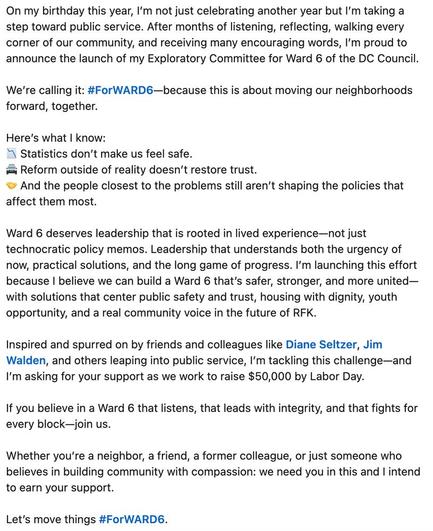 On my birthday this year, I'm not just celebrating another year but I'm taking a step toward public service. After months of listening, reflecting, walking every corner of our community, and receiving many encouraging words, I'm proud to announce the launch of my Exploratory Committee for Ward 6 of the DC Council.

We're calling it: #ForWARD6—because this is about moving our neighborhoods forward, together.

Here's what I know:
📉 Statistics don't make us feel safe.
🚔 Reform outside of reality doesn't restore trust.
🤝 And the people closest to the problems still aren't shaping the policies that affect them most.

Ward 6 deserves leadership that is rooted in lived experience—not just technocratic policy memos. Leadership that understands both the urgency of now, practical solutions, and the long game of progress. I'm launching this effort because I believe we can build a Ward 6 that's safer, stronger, and more united—with solutions that center public safety and trust, housing with dignity, youth opportunity, and a real community voice in the future of RFK.

Inspired and spurred on by friends and colleagues like Diane Seltzer, Jim Walden, and others leaping into public service, I'm tackling this challenge—and I'm asking for your support as we work to raise $50,000 by Labor Day.

If you believe in a Ward 6 that listens, that leads with integrity, and that fights for every block—join us.

Whether you're a neighbor, a friend, a former colleague, or just someone who believes in building community with compassion: we need you in this and I intend to earn your support.

Let's move things #ForWARD6.